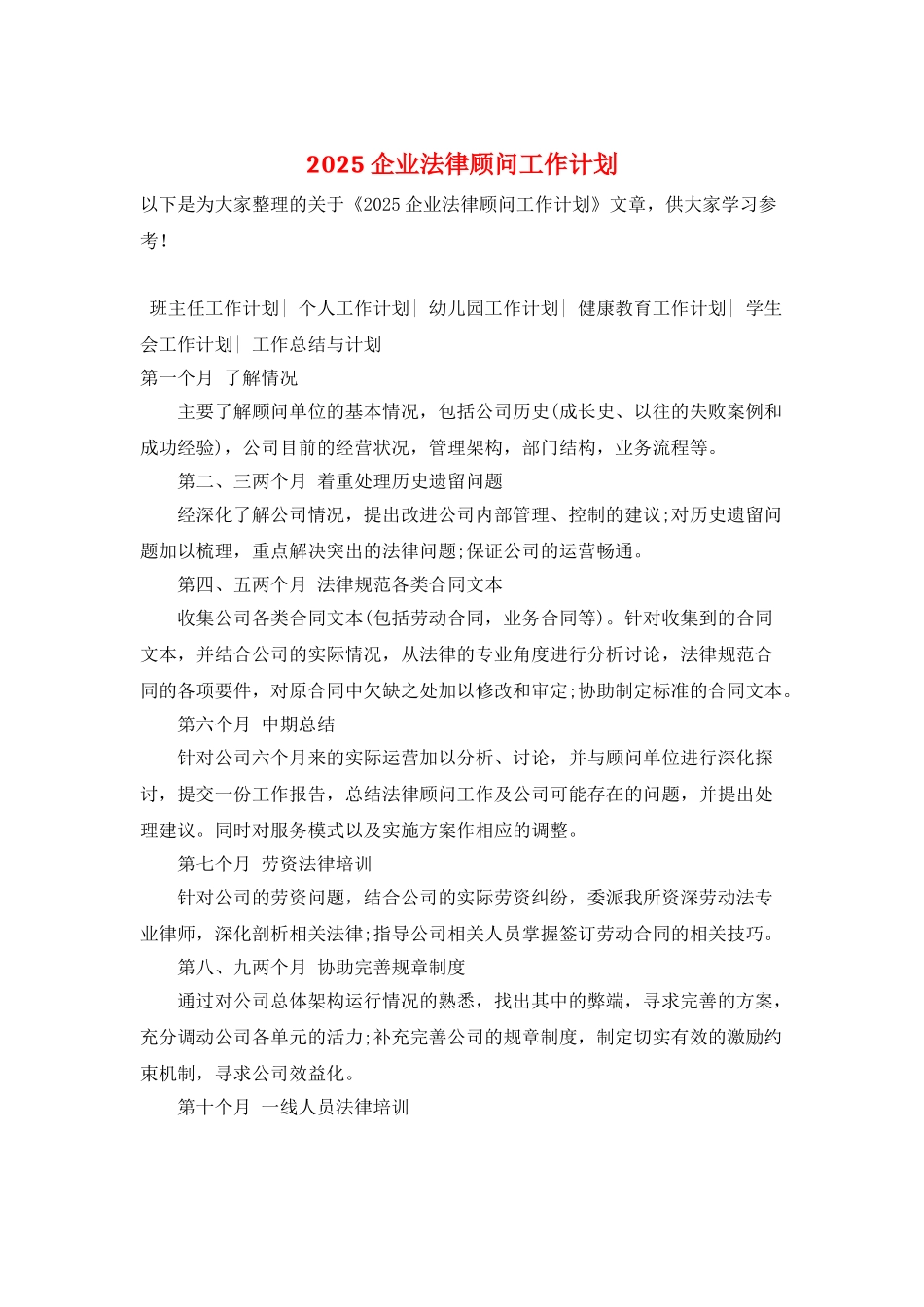 2025 企业法律顾问工作计划

以下是为大家整理的关于《2025 企业法律顾问工作计划》文章，供大家学习参考！

班主任工作计划| 个人工作计划| 幼儿园工作计划| 健康教育工作计划| 学生会工作计划| 工作总结与计划

第一个月 了解情况

主要了解顾问单位的基本情况，包括公司历史(成长史、以往的失败案例和成功经验)，公司目前的经营状况，管理架构，部门结构，业务流程等。

第二、三两个月 着重处理历史遗留问题

经深化了解公司情况，提出改进公司内部管理、控制的建议;对历史遗留问题加以梳理，重点解决突出的法律问题;保证公司的运营畅通。

第四、五两个月 法律规范各类合同文本

收集公司各类合同文本(包括劳动合同，业务合同等)。针对收集到的合同文本，并结合公司的实际情况，从法律的专业角度进行分析讨论，法律规范合同的各项要件，对原合同中欠缺之处加以修改和审定;协助制定标准的合同文本。

第六个月 中期总结

针对公司六个月来的实际运营加以分析、讨论，并与顾问单位进行深化探讨，提交一份工作报告，总结法律顾问工作及公司可能存在的问题，并提出处理建议。同时对服务模式以及实施方案作相应的调整。

第七个月 劳资法律培训

针对公司的劳资问题，结合公司的实际劳资纠纷，委派我所资深劳动法专业律师，深化剖析相关法律;指导公司相关人员掌握签订劳动合同的相关技巧。

第八、九两个月 协助完善规章制度

通过对公司总体架构运行情况的熟悉，找出其中的弊端，寻求完善的方案，充分调动公司各单元的活力;补充完善公司的规章制度，制定切实有效的激励约束机制，寻求公司效益化。

第十个月 一线人员法律培训